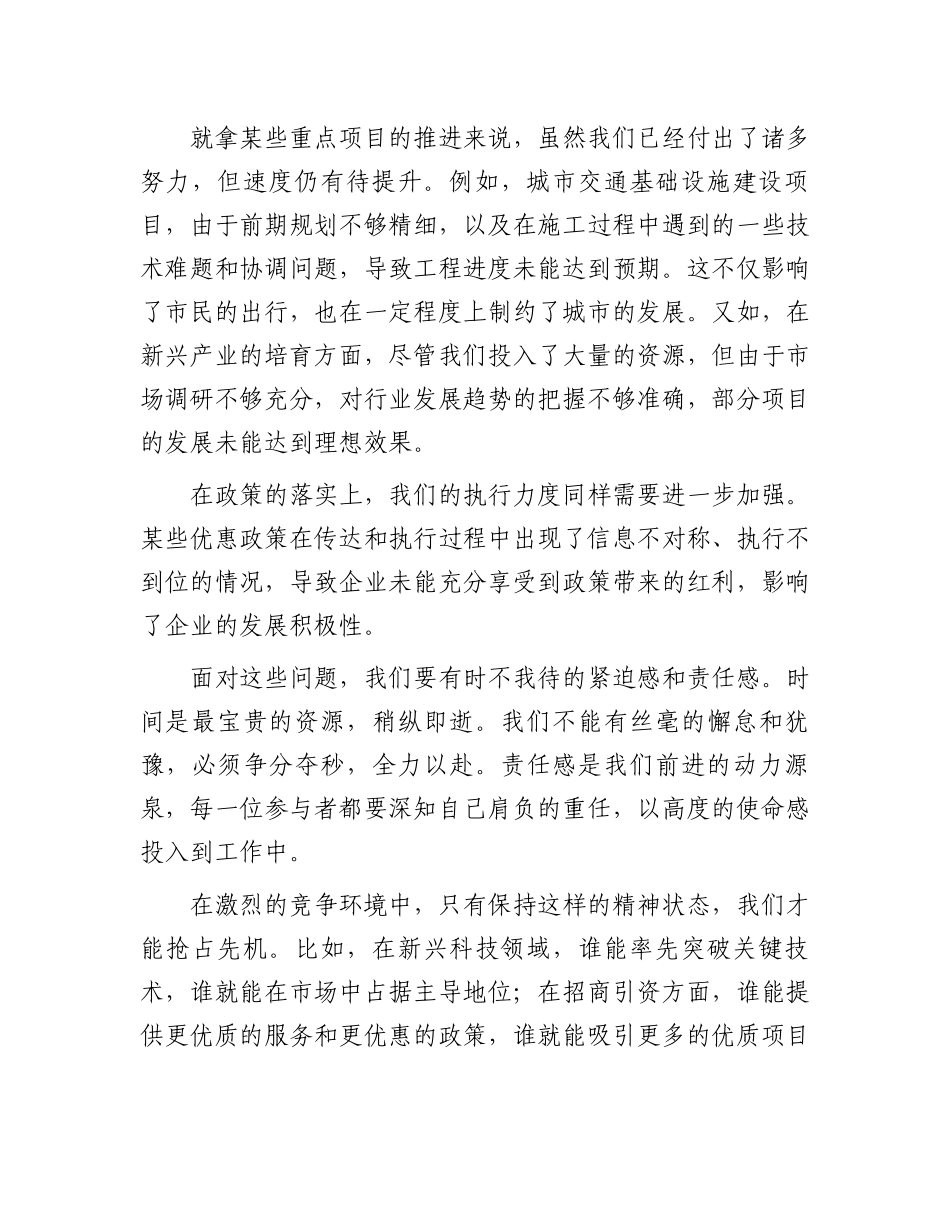 就拿某些重点项目的推进来说，虽然我们已经付出了诸多努力，但速度仍有待提升。例如，城市交通基础设施建设项目，由于前期规划不够精细，以及在施工过程中遇到的一些技术难题和协调问题，导致工程进度未能达到预期。这不仅影响了市民的出行，也在一定程度上制约了城市的发展。又如，在新兴产业的培育方面，尽管我们投入了大量的资源，但由于市场调研不够充分，对行业发展趋势的把握不够准确，部分项目的发展未能达到理想效果。

在政策的落实上，我们的执行力度同样需要进一步加强。某些优惠政策在传达和执行过程中出现了信息不对称、执行不到位的情况，导致企业未能充分享受到政策带来的红利，影响了企业的发展积极性。

面对这些问题，我们要有时不我待的紧迫感和责任感。时间是最宝贵的资源，稍纵即逝。我们不能有丝毫的懈怠和犹豫，必须争分夺秒，全力以赴。责任感是我们前进的动力源泉，每一位参与者都要深知自己肩负的重任，以高度的使命感投入到工作中。

在激烈的竞争环境中，只有保持这样的精神状态，我们才能抢占先机。比如，在新兴科技领域，谁能率先突破关键技术，谁就能在市场中占据主导地位；在招商引资方面，谁能提供更优质的服务和更优惠的政策，谁就能吸引更多的优质项目